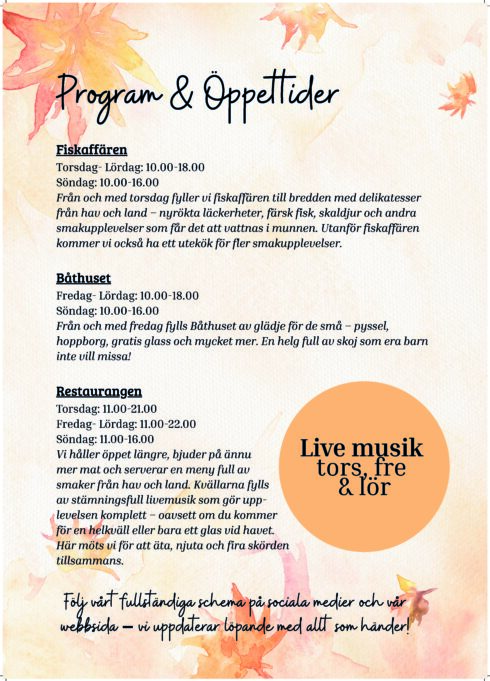 Program & Öppettider

Fiskaffären
Torsdag- Lördag: 10.00-18.00
Söndag: 10.00-16.00
Från och med torsdag fyller vi fiskaffären till bredden med delikatesser från hav och land – nyrökta läckerheter, färsk fisk, skaldjur och andra smakupplevelser som får det att vattnas i munnen. Utanför fiskaffären kommer vi också ha ett utekök för fler smakupplevelser.

Båthuset
Fredag- Lördag: 10.00-18.00
Söndag: 10.00-16.00
Från och med fredag fylls Båthuset av glädje för de små – pyssel, hoppborg, gratis glass och mycket mer. En helg full av skoj som era barn inte vill missa!

Restaurangen
Torsdag: 11.00-21.00
Fredag- Lördag: 11.00-22.00
Söndag: 11.00-16.00
Vi håller öppet längre, bjuder på ännu mer mat och serverar en meny full av smaker från hav och land. Kvällarna fylls av stämningsfull livemusik som gör upplevelsen komplett – oavsett om du kommer för en helkväll eller bara ett glas vid havet. Här möts vi för att äta, njuta och fira skörden tillsammans.

Live musik
tors, fre
& lör

Följ vårt fullständiga schema på sociala medier och vår webbsida – vi uppdaterar löpande med allt som händer!